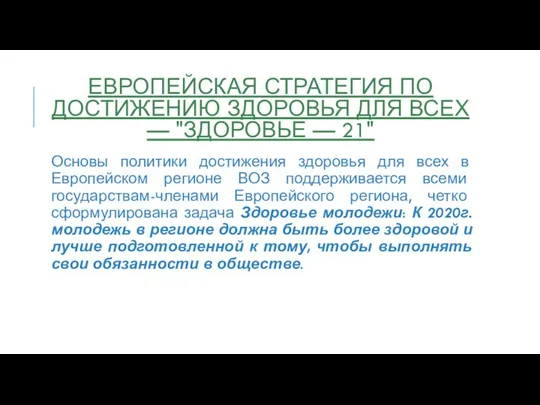 ЕВРОПЕЙСКАЯ СТРАТЕГИЯ ПО ДОСТИЖЕНИЮ ЗДОРОВЬЯ ДЛЯ ВСЕХ — "ЗДОРОВЬЕ — 21"

Основы политики достижения здоровья для всех в Европейском регионе ВОЗ поддерживается всеми государствам-членами Европейского региона, четко сформулирована задача Здоровье молодежи: К 2020г. молодежь в регионе должна быть более здоровой и лучше подготовленной к тому, чтобы выполнять свои обязанности в обществе.